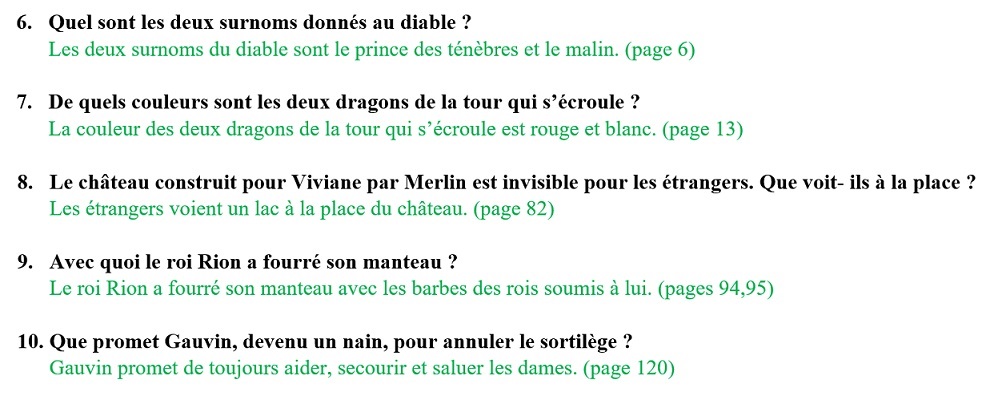 6. Quel sont les deux surnoms donnés au diable ?
Les deux surnoms du diable sont le prince des ténèbres et le malin. (page 6)

7. De quels couleurs sont les deux dragons de la tour qui s'écroule ?
La couleur des deux dragons de la tour qui s'écroule est rouge et blanc. (page 13)

8. Le château construit pour Viviane par Merlin est invisible pour les étrangers. Que voit- ils à la place ?
Les étrangers voient un lac à la place du château. (page 82)

9. Avec quoi le roi Rion a fourré son manteau ?
Le roi Rion a fourré son manteau avec les barbes des rois soumis à lui. (pages 94,95)

10. Que promet Gauvin, devenu un nain, pour annuler le sortilège ?
Gauvin promet de toujours aider, secourir et saluer les dames. (page 120)